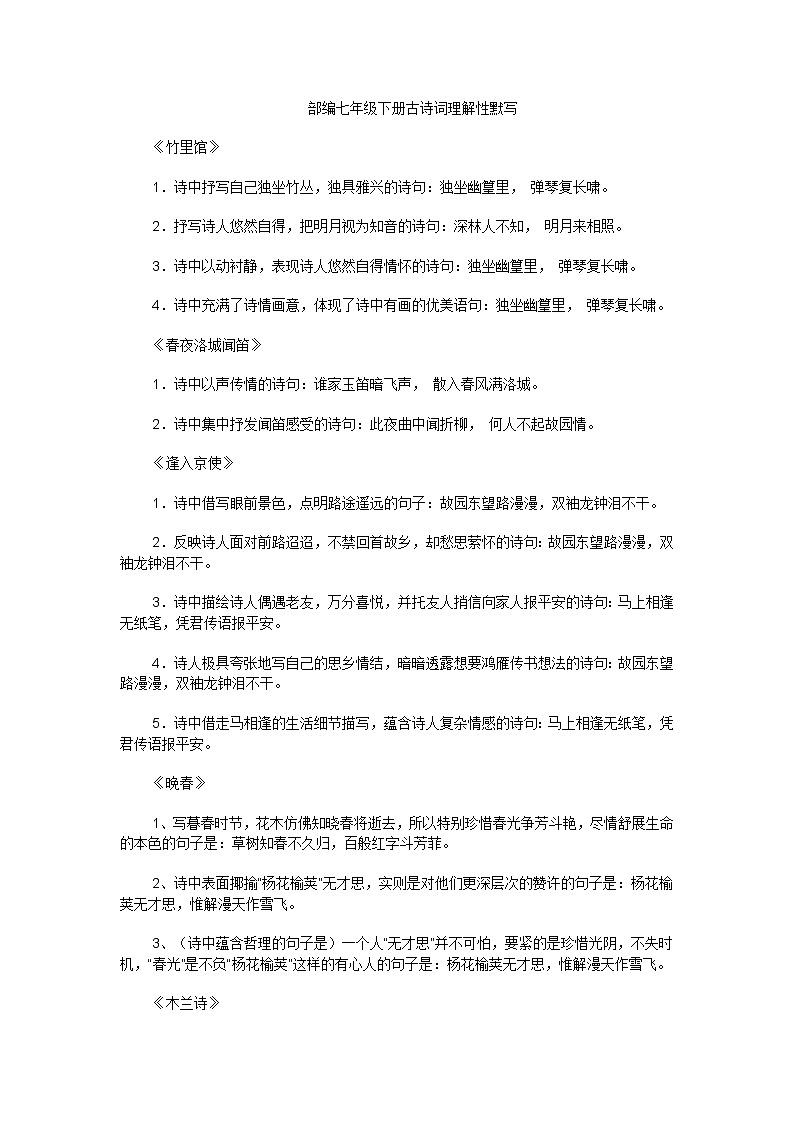 部编七年级下册古诗词理解性默写

《竹里馆》

1．诗中抒写自己独坐竹丛，独具雅兴的诗句：独坐幽篁里， 弹琴复长啸。

2．抒写诗人悠然自得，把明月视为知音的诗句：深林人不知， 明月来相照。

3．诗中以动衬静，表现诗人悠然自得情怀的诗句：独坐幽篁里， 弹琴复长啸。

4．诗中充满了诗情画意，体现了诗中有画的优美语句：独坐幽篁里， 弹琴复长啸。

《春夜洛城闻笛》

1．诗中以声传情的诗句：谁家玉笛暗飞声， 散入春风满洛城。

2．诗中集中抒发闻笛感受的诗句：此夜曲中闻折柳， 何人不起故园情。

《逢入京使》

1．诗中借写眼前景色，点明路途遥远的句子：故园东望路漫漫，双袖龙钟泪不干。

2．反映诗人面对前路迢迢，不禁回首故乡，却愁思萦怀的诗句: 故园东望路漫漫，双袖龙钟泪不干。

3．诗中描绘诗人偶遇老友，万分喜悦，并托友人捎信向家人报平安的诗句: 马上相逢无纸笔，凭君传语报平安。

4．诗人极具夸张地写自己的思乡情结，暗暗透露想要鸿雁传书想法的诗句: 故园东望路漫漫，双袖龙钟泪不干。

5．诗中借走马相逢的生活细节描写，蕴含诗人复杂情感的诗句: 马上相逢无纸笔，凭君传语报平安。

《晚春》

1、写暮春时节，花木仿佛知晓春将逝去，所以特别珍惜春光争芳斗艳，尽情舒展生命的本色的句子是：草树知春不久归，百般红字斗芳菲。

2、诗中表面揶揄"杨花榆荚"无才思，实则是对他们更深层次的赞许的句子是：杨花榆荚无才思，惟解漫天作雪飞。

3、（诗中蕴含哲理的句子是）一个人"无才思"并不可怕，要紧的是珍惜光阴，不失时机，"春光"是不负"杨花榆荚"这样的有心人的句子是：杨花榆荚无才思，惟解漫天作雪飞。

《木兰诗》